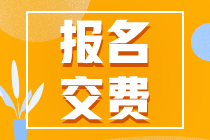 报名
交费